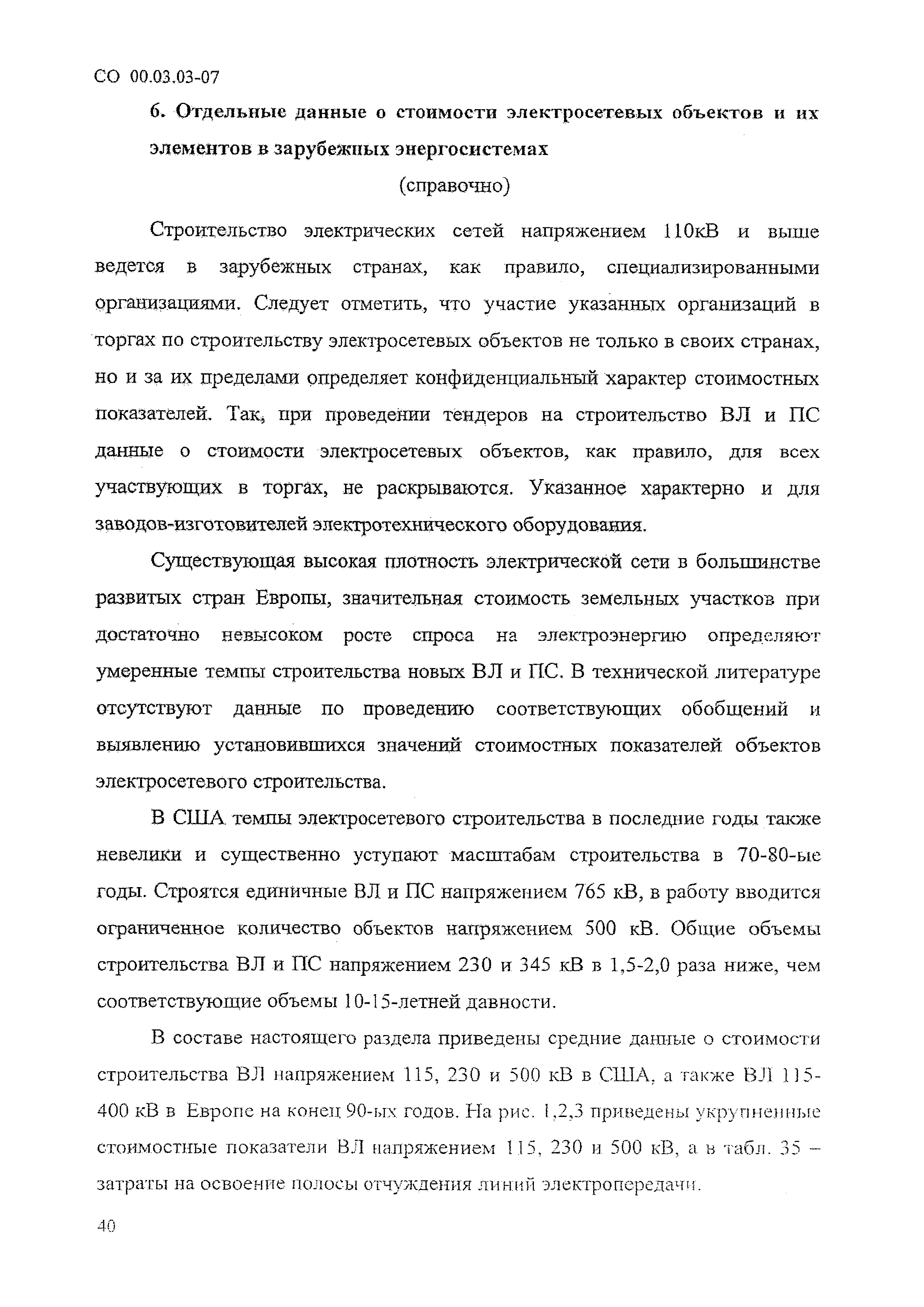 СО 00.03.03-07

6. Отдельные данные о стоимости электросетевых объектов и их элементов в зарубежных энергосистемах

(справочно)

Строительство электрических сетей напряжением 110кВ и выше ведется в зарубежных странах, как правило, специализированными организациями. Следует отметить, что участие указанных организаций в торгах по строительству электросетевых объектов не только в своих странах, но и за их пределами определяет конфиденциальный характер стоимостных показателей. Так, при проведении тендеров на строительство ВЛ и ПС данные о стоимости электросетевых объектов, как правило, для всех участвующих в торгах, не раскрываются. Указанное характерно и для заводов-изготовителей электротехнического оборудования.

Существующая высокая плотность электрической сети в большинстве развитых стран Европы, значительная стоимость земельных участков при достаточно невысоком росте спроса на электроэнергию определяют умеренные темпы строительства новых ВЛ и ПС. В технической литературе отсутствуют данные по проведению соответствующих обобщений и выявлению установившихся значений стоимостных показателей объектов электросетевого строительства.

В США темпы электросетевого строительства в последние годы также невелики и существенно уступают масштабам строительства в 70-80-ые годы. Строятся единичные ВЛ и ПС напряжением 765 кВ, в работу вводится ограниченное количество объектов напряжением 500 кВ. Общие объемы строительства ВЛ и ПС напряжением 230 и 345 кВ в 1,5-2,0 раза ниже, чем соответствующие объемы 10-15-летней давности.

В составе настоящего раздела приведены средние данные о стоимости строительства ВЛ напряжением 115, 230 и 500 кВ в США, а также ВЛ 115-400 кВ в Европе на конец 90-ых годов. На рис. 1,2,3 приведены укрупненные стоимостные показатели ВЛ напряжением 115, 230 и 500 кВ, а в табл. 35 – затраты на освоение полосы отчуждения линий электропередачи.

40